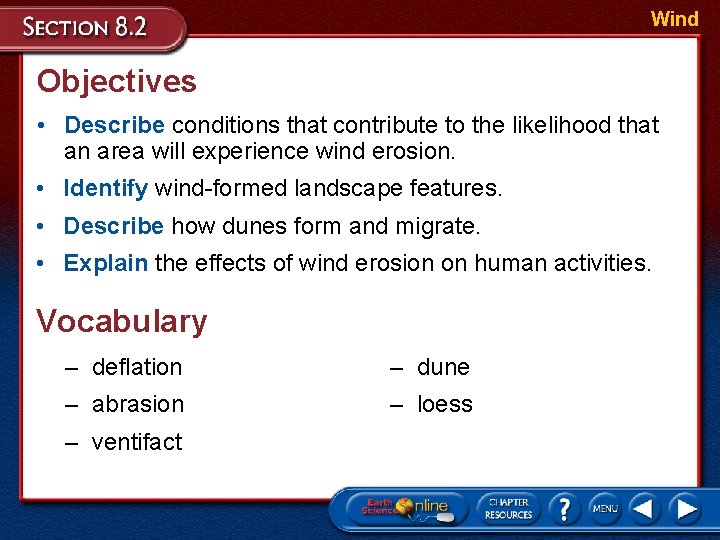 SECTION 8.2

Wind

Objectives

• Describe conditions that contribute to the likelihood that an area will experience wind erosion.

• Identify wind-formed landscape features.

• Describe how dunes form and migrate.

• Explain the effects of wind erosion on human activities.

Vocabulary

– deflation

– abrasion

– ventifact

– dune

– loess

Earth Science Online

CHAPTER RESOURCES

?

MENU